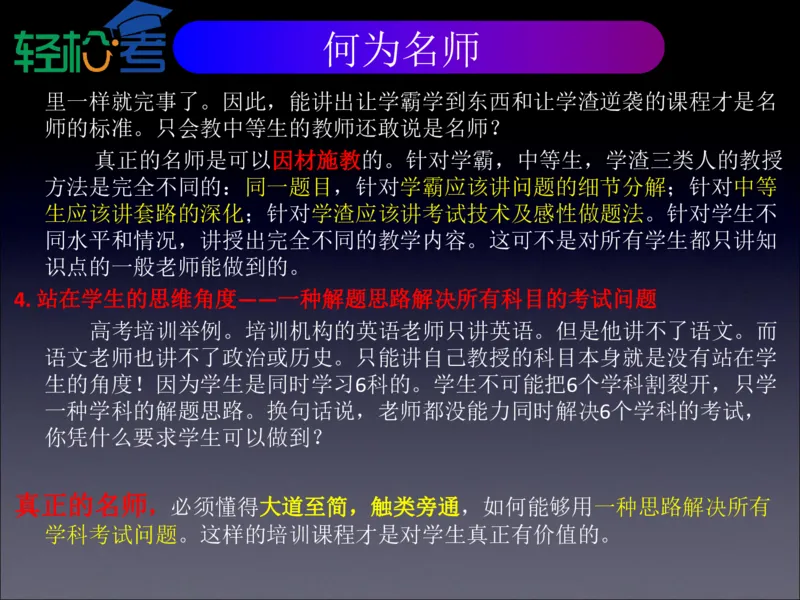 轻松考

何为名师

里一样就完事了。因此，能讲出让学霸学到东西和让学渣逆袭的课程才是名师的标准。只会教中等生的教师还敢说是名师？

真正的名师是可以因材施教的。针对学霸，中等生，学渣三类人的教授方法是完全不同的：同一题目，针对学霸应该讲问题的细节分解；针对中等生应该讲套路的深化；针对学渣应该讲考试技术及感性做题法。针对学生不同水平和情况，讲授出完全不同的教学内容。这可不是对所有学生都只讲知识点的一般老师能做到的。

4. 站在学生的思维角度——一种解题思路解决所有科目的考试问题

高考培训举例。培训机构的英语老师只讲英语。但是他讲不了语文。而语文老师也讲不了政治或历史。只能讲自己教授的科目本身就是没有站在学生的角度！因为学生是同时学习6科的。学生不可能把6个学科割裂开，只学一种学科的解题思路。换句话说，老师都没能力同时解决6个学科的考试，你凭什么要求学生可以做到？

真正的名师，必须懂得大道至简，触类旁通，如何能够用一种思路解决所有学科考试问题。这样的培训课程才是对学生真正有价值的。